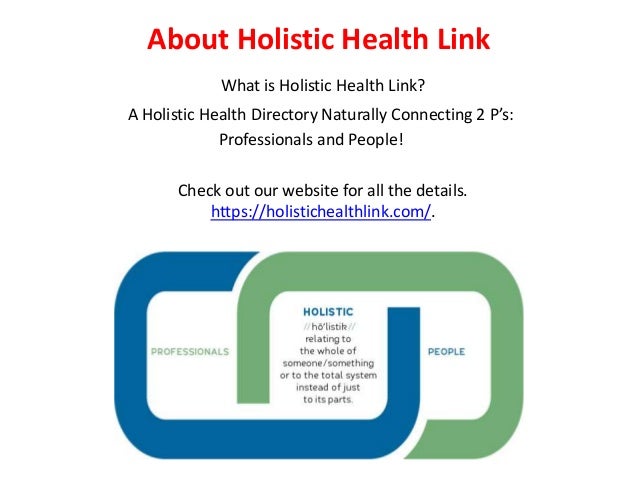 About Holistic Health Link

What is Holistic Health Link?

A Holistic Health Directory Naturally Connecting 2 P's: Professionals and People!

Check out our website for all the details. https://holistichealthlink.com/.

PROFESSIONALS

HOLISTIC
//hō'listik//
relating to the whole of someone/something or to the total system instead of just to its parts.

PEOPLE